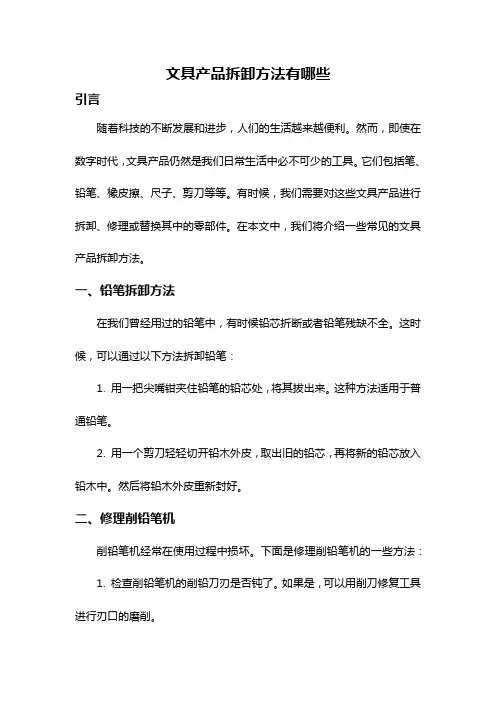 文具产品拆卸方法有哪些

引言

随着科技的不断发展和进步，人们的生活越来越便利。然而，即使在数字时代，文具产品仍然是我们日常生活中必不可少的工具。它们包括笔、铅笔、橡皮擦、尺子、剪刀等等。有时候，我们需要对这些文具产品进行拆卸、修理或替换其中的零部件。在本文中，我们将介绍一些常见的文具产品拆卸方法。

一、铅笔拆卸方法

在我们曾经用过的铅笔中，有时候铅芯折断或者铅笔残缺不全。这时候，可以通过以下方法拆卸铅笔：

1. 用一把尖嘴钳夹住铅笔的铅芯处，将其拔出来。这种方法适用于普通铅笔。

2. 用一个剪刀轻轻切开铅木外皮，取出旧的铅芯，再将新的铅芯放入铅木中。然后将铅木外皮重新封好。

二、修理削铅笔机

削铅笔机经常在使用过程中损坏。下面是修理削铅笔机的一些方法：

1. 检查削铅笔机的削铅刀刃是否钝了。如果是，可以用削刀修复工具进行刃口的磨削。